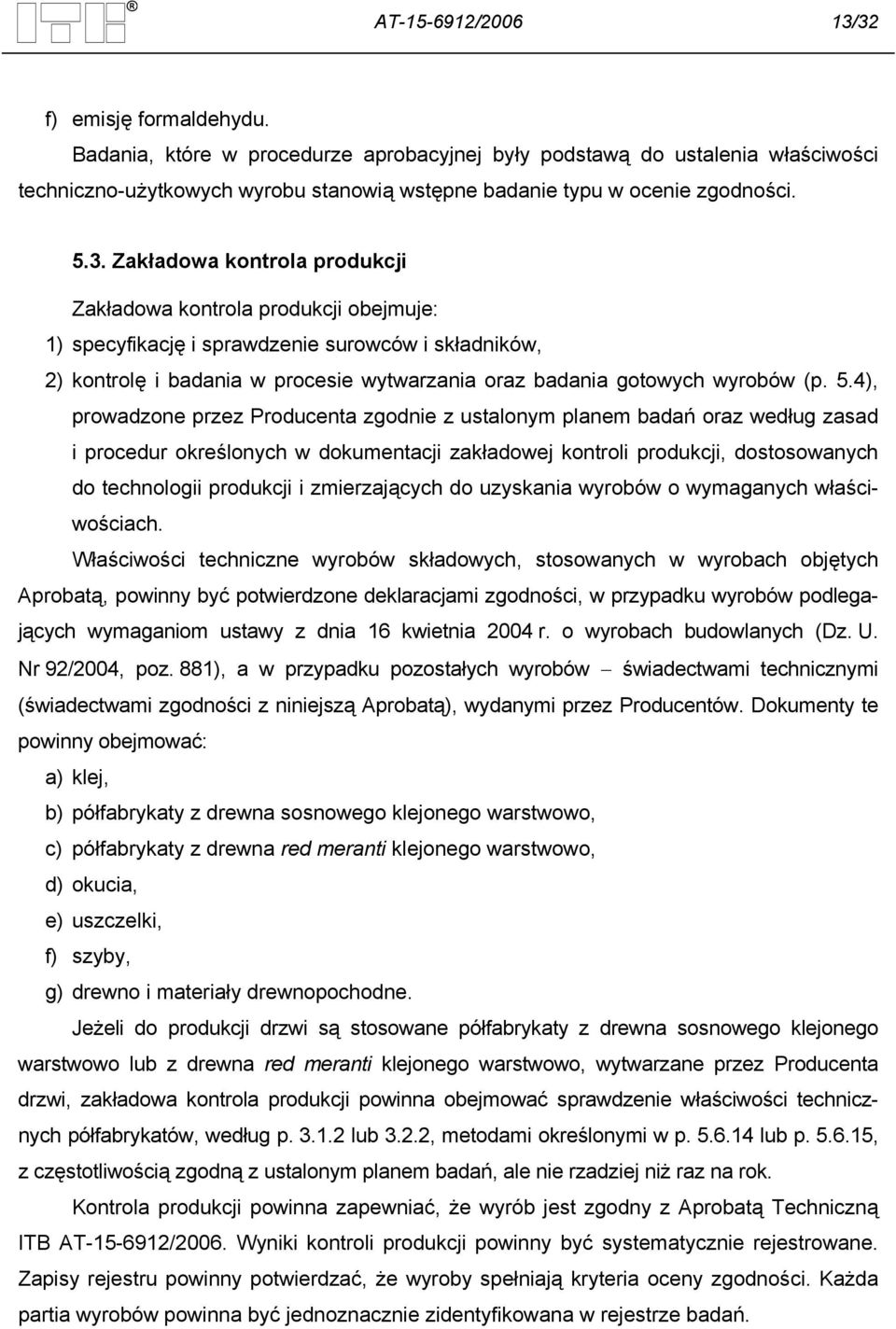 ITB®

AT-15-6912/2006 13/32

f) emisję formaldehydu.

Badania, które w procedurze aprobacyjnej były podstawą do ustalenia właściwości techniczno-użytkowych wyrobu stanowią wstępne badanie typu w ocenie zgodności.

5.3. Zakładowa kontrola produkcji

Zakładowa kontrola produkcji obejmuje:

1) specyfikację i sprawdzenie surowców i składników,

2) kontrolę i badania w procesie wytwarzania oraz badania gotowych wyrobów (p. 5.4), prowadzone przez Producenta zgodnie z ustalonym planem badań oraz według zasad i procedur określonych w dokumentacji zakładowej kontroli produkcji, dostosowanych do technologii produkcji i zmierzających do uzyskania wyrobów o wymaganych właściwościach.

Właściwości techniczne wyrobów składowych, stosowanych w wyrobach objętych Aprobatą, powinny być potwierdzone deklaracjami zgodności, w przypadku wyrobów podlegających wymaganiom ustawy z dnia 16 kwietnia 2004 r. o wyrobach budowlanych (Dz. U. Nr 92/2004, poz. 881), a w przypadku pozostałych wyrobów – świadectwami technicznymi (świadectwami zgodności z niniejszą Aprobatą), wydanymi przez Producentów. Dokumenty te powinny obejmować:

a) klej,

b) półfabrykaty z drewna sosnowego klejonego warstwowo,

c) półfabrykaty z drewna red meranti klejonego warstwowo,

d) okucia,

e) uszczelki,

f) szyby,

g) drewno i materiały drewnopochodne.

Jeżeli do produkcji drzwi są stosowane półfabrykaty z drewna sosnowego klejonego warstwowo lub z drewna red meranti klejonego warstwowo, wytwarzane przez Producenta drzwi, zakładowa kontrola produkcji powinna obejmować sprawdzenie właściwości technicznych półfabrykatów, według p. 3.1.2 lub 3.2.2, metodami określonymi w p. 5.6.14 lub p. 5.6.15, z częstotliwością zgodną z ustalonym planem badań, ale nie rzadziej niż raz na rok.

Kontrola produkcji powinna zapewniać, że wyrób jest zgodny z Aprobatą Techniczną ITB AT-15-6912/2006. Wyniki kontroli produkcji powinny być systematycznie rejestrowane. Zapisy rejestru powinny potwierdzać, że wyroby spełniają kryteria oceny zgodności. Każda partia wyrobów powinna być jednoznacznie zidentyfikowana w rejestrze badań.